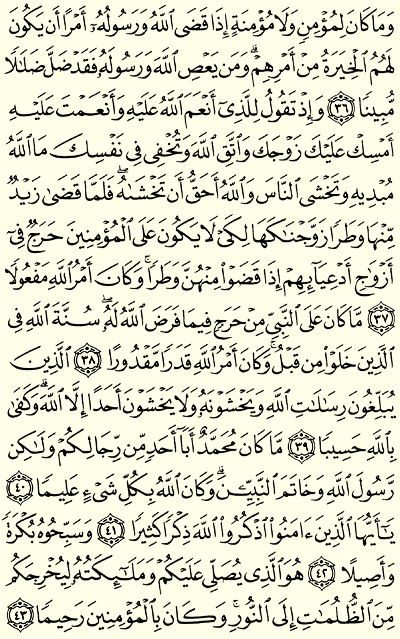 وَمَا كَانَ لِمُؤْمِنٍ وَلَا مُؤْمِنَةٍ إِذَا قَضَى ٱللَّهُ وَرَسُولُهُۥٓ أَمْرًا أَن يَكُونَ لَهُمُ ٱلْخِيَرَةُ مِنْ أَمْرِهِمْ ۗ وَمَن يَعْصِ ٱللَّهَ وَرَسُولَهُۥ فَقَدْ ضَلَّ ضَلَٰلًا مُّبِينًا ﴿٣٦﴾ وَإِذْ تَقُولُ لِلَّذِىٓ أَنْعَمَ ٱللَّهُ عَلَيْهِ وَأَنْعَمْتَ عَلَيْهِ أَمْسِكْ عَلَيْكَ زَوْجَكَ وَٱتَّقِ ٱللَّهَ وَتُخْفِى فِى نَفْسِكَ مَا ٱللَّهُ مُبْدِيهِ وَتَخْشَى ٱلنَّاسَ وَٱللَّهُ أَحَقُّ أَن تَخْشَىٰهُ ۖ فَلَمَّا قَضَىٰ زَيْدٌ مِّنْهَا وَطَرًا زَوَّجْنَٰكَهَا لِكَىْ لَا يَكُونَ عَلَى ٱلْمُؤْمِنِينَ حَرَجٌ فِىٓ أَزْوَٰجِ أَدْعِيَآئِهِمْ إِذَا قَضَوْا۟ مِنْهُنَّ وَطَرًا ۚ وَكَانَ أَمْرُ ٱللَّهِ مَفْعُولًا ﴿٣٧﴾ مَّا كَانَ عَلَى ٱلنَّبِىِّ مِنْ حَرَجٍ فِيمَا فَرَضَ ٱللَّهُ لَهُۥ ۖ سُنَّةَ ٱللَّهِ فِى ٱلَّذِينَ خَلَوْا۟ مِن قَبْلُ ۚ وَكَانَ أَمْرُ ٱللَّهِ قَدَرًا مَّقْدُورًا ﴿٣٨﴾ ٱلَّذِينَ يُبَلِّغُونَ رِسَٰلَٰتِ ٱللَّهِ وَيَخْشَوْنَهُۥ وَلَا يَخْشَوْنَ أَحَدًا إِلَّا ٱللَّهَ ۗ وَكَفَىٰ بِٱللَّهِ حَسِيبًا ﴿٣٩﴾ مَّا كَانَ مُحَمَّدٌ أَبَآ أَحَدٍ مِّن رِّجَالِكُمْ وَلَٰكِن رَّسُولَ ٱللَّهِ وَخَاتَمَ ٱلنَّبِيِّۦنَ ۗ وَكَانَ ٱللَّهُ بِكُلِّ شَىْءٍ عَلِيمًا ﴿٤٠﴾ يَٰٓأَيُّهَا ٱلَّذِينَ ءَامَنُوا۟ ٱذْكُرُوا۟ ٱللَّهَ ذِكْرًا كَثِيرًا ﴿٤١﴾ وَسَبِّحُوهُ بُكْرَةً وَأَصِيلًا ﴿٤٢﴾ هُوَ ٱلَّذِى يُصَلِّى عَلَيْكُمْ وَمَلَٰٓئِكَتُهُۥ لِيُخْرِجَكُم مِّنَ ٱلظُّلُمَٰتِ إِلَى ٱلنُّورِ ۚ وَكَانَ بِٱلْمُؤْمِنِينَ رَحِيمًا ﴿٤٣﴾